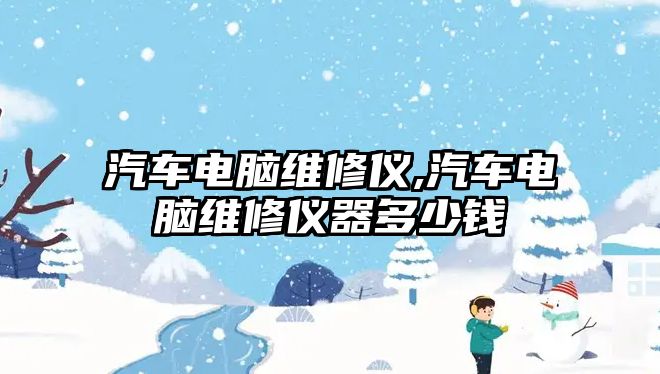 汽车电脑维修仪,汽车电脑维修仪器多少钱